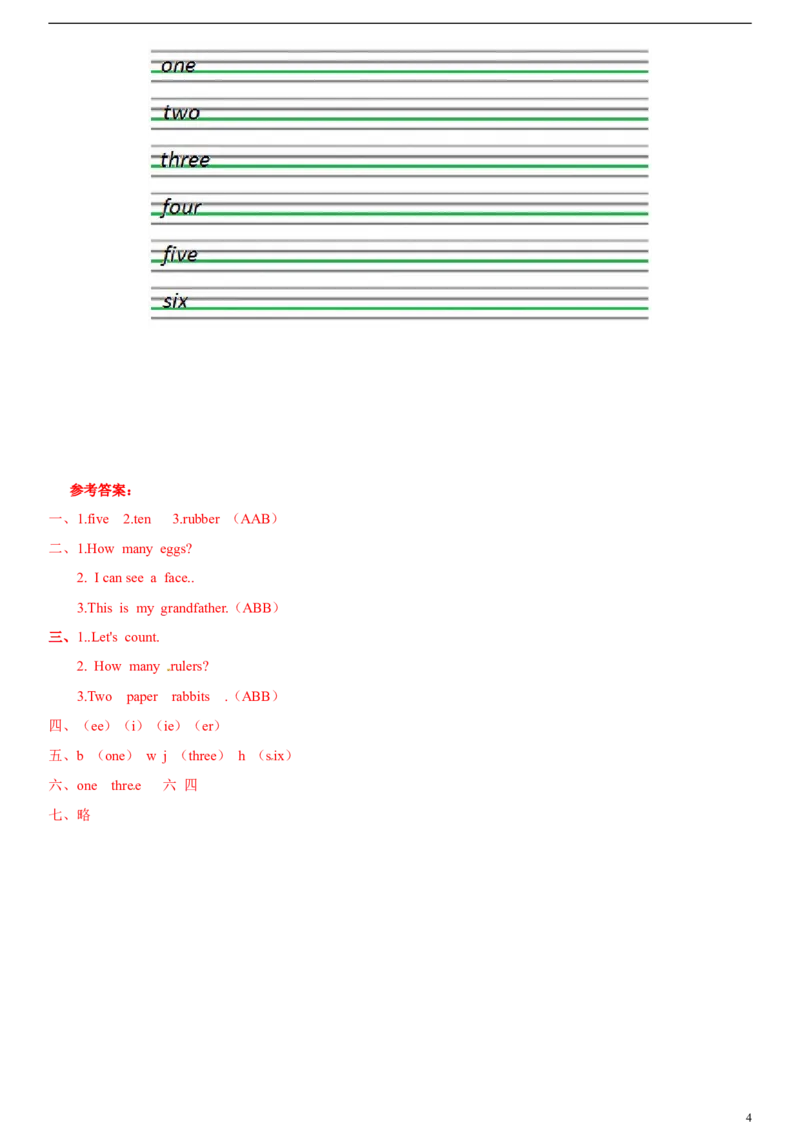 one

two

three

four

five

six

参考答案：

一、1.five 2.ten 3.rubber （AAB）

二、1.How many eggs?

2. I can see a face..

3.This is my grandfather.（ABB）

三、1..Let's count.

2. How many .rulers?

3.Two paper rabbits .（ABB）

四、（ee）（i）（ie）（er）

五、b （one） w j （three） h （s.ix）

六、one thre.e 六 四

七、略

4